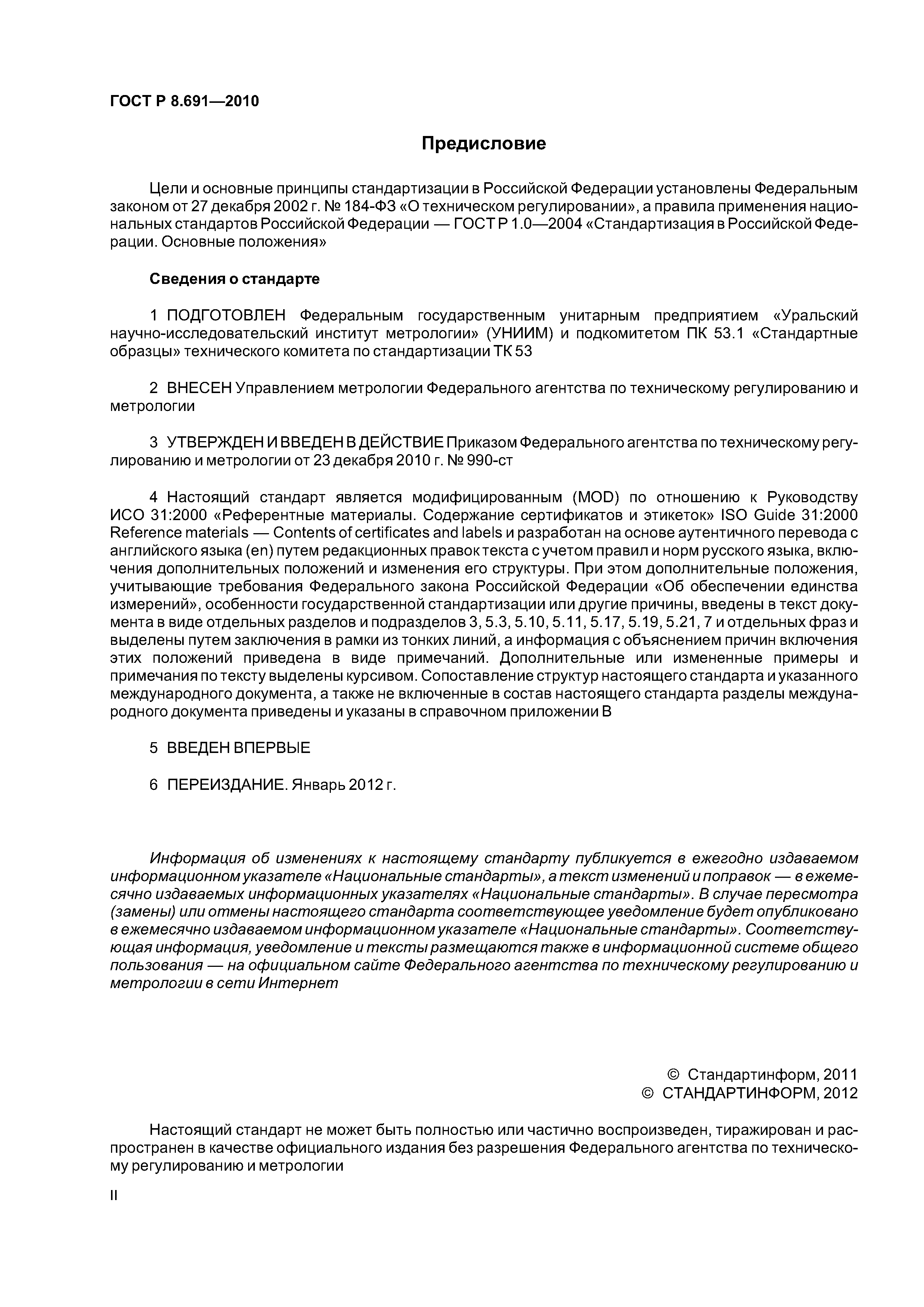 ГОСТ Р 8.691—2010

Предисловие

Цели и основные принципы стандартизации в Российской Федерации установлены Федеральным законом от 27 декабря 2002 г. № 184-ФЗ «О техническом регулировании», а правила применения национальных стандартов Российской Федерации — ГОСТ Р 1.0—2004 «Стандартизация в Российской Федерации. Основные положения»

Сведения о стандарте

1 ПОДГОТОВЛЕН Федеральным государственным унитарным предприятием «Уральский научно-исследовательский институт метрологии» (УНИИМ) и подкомитетом ПК 53.1 «Стандартные образцы» технического комитета по стандартизации ТК 53

2 ВНЕСЕН Управлением метрологии Федерального агентства по техническому регулированию и метрологии

3 УТВЕРЖДЕН И ВВЕДЕН В ДЕЙСТВИЕ Приказом Федерального агентства по техническому регулированию и метрологии от 23 декабря 2010 г. № 990-ст

4 Настоящий стандарт является модифицированным (MOD) по отношению к Руководству ИСО 31:2000 «Референтные материалы. Содержание сертификатов и этикеток» ISO Guide 31:2000 Reference materials — Contents of certificates and labels и разработан на основе аутентичного перевода с английского языка (en) путем редакционных правок текста с учетом правил и норм русского языка, включения дополнительных положений и изменения его структуры. При этом дополнительные положения, учитывающие требования Федерального закона Российской Федерации «Об обеспечении единства измерений», особенности государственной стандартизации или другие причины, введены в текст документа в виде отдельных разделов и подразделов 3, 5.3, 5.10, 5.11, 5.17, 5.19, 5.21, 7 и отдельных фраз и выделены путем заключения в рамки из тонких линий, а информация с объяснением причин включения этих положений приведена в виде примечаний. Дополнительные или измененные примеры и примечания по тексту выделены курсивом. Сопоставление структур настоящего стандарта и указанного международного документа, а также не включенные в состав настоящего стандарта разделы международного документа приведены и указаны в справочном приложении В

5 ВВЕДЕН ВПЕРВЫЕ

6 ПЕРЕИЗДАНИЕ. Январь 2012 г.

Информация об изменениях к настоящему стандарту публикуется в ежегодно издаваемом информационном указателе «Национальные стандарты», а текст изменений и поправок — в ежемесячно издаваемых информационных указателях «Национальные стандарты». В случае пересмотра (замены) или отмены настоящего стандарта соответствующее уведомление будет опубликовано в ежемесячно издаваемом информационном указателе «Национальные стандарты». Соответствующая информация, уведомление и тексты размещаются также в информационной системе общего пользования — на официальном сайте Федерального агентства по техническому регулированию и метрологии в сети Интернет

© Стандартинформ, 2011
© СТАНДАРТИНФОРМ, 2012

Настоящий стандарт не может быть полностью или частично воспроизведен, тиражирован и распространен в качестве официального издания без разрешения Федерального агентства по техническому регулированию и метрологии

II